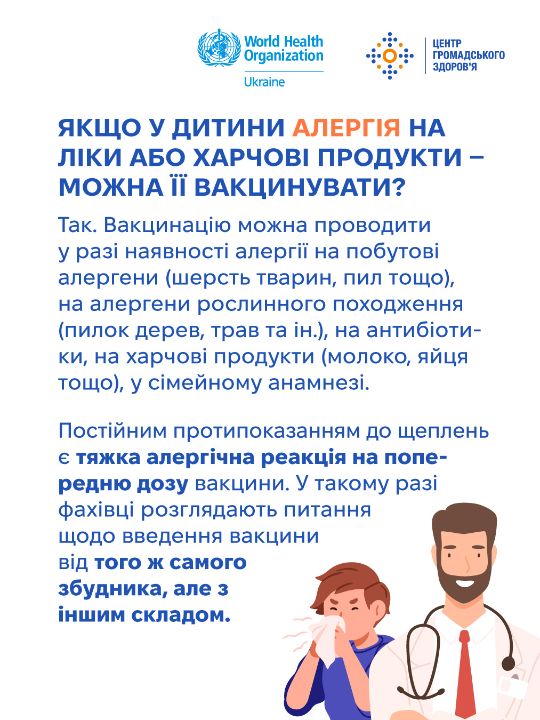 World Health Organization
Ukraine

ЦЕНТР
ГРОМАДСЬКОГО
ЗДОРОВ'Я

ЯКЩО У ДИТИНИ АЛЕРГІЯ НА ЛІКИ АБО ХАРЧОВІ ПРОДУКТИ – МОЖНА ЇЇ ВАКЦИНУВАТИ?

Так. Вакцинацію можна проводити у разі наявності алергії на побутові алергени (шерсть тварин, пил тощо), на алергени рослинного походження (пилок дерев, трав та ін.), на антибіотики, на харчові продукти (молоко, яйця тощо), у сімейному анамнезі.

Постійним протипоказанням до щеплень є тяжка алергічна реакція на попередню дозу вакцини. У такому разі фахівці розглядають питання щодо введення вакцини від того ж самого збудника, але з іншим складом.